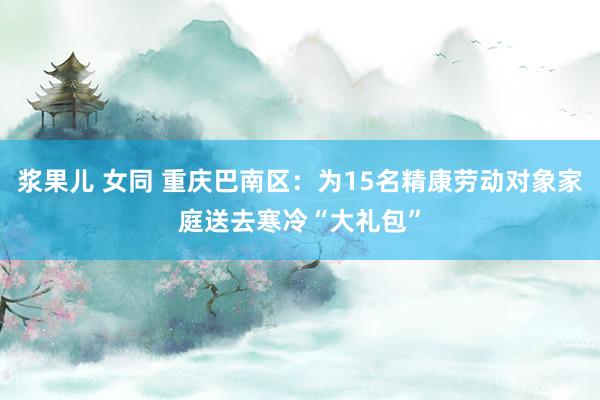 浆果儿 女同 重庆巴南区：为15名精康劳动对象家庭送去寒冷“大礼包”